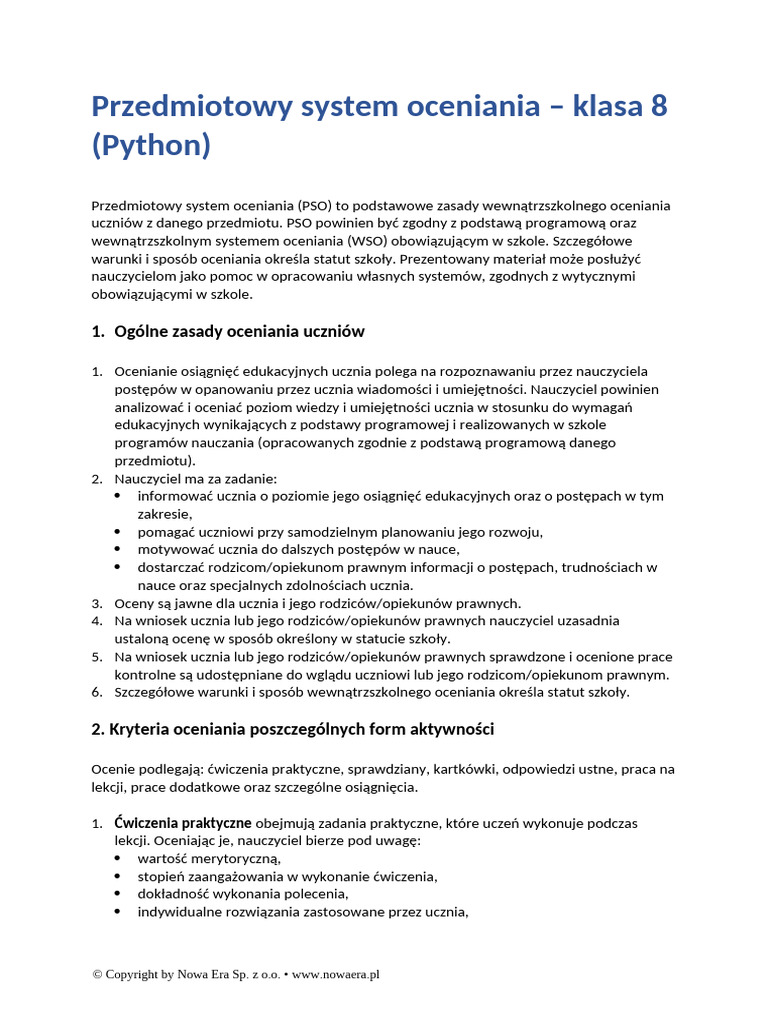 Przedmiotowy system oceniania – klasa 8 (Python)

Przedmiotowy system oceniania (PSO) to podstawowe zasady wewnątrzszkolnego oceniania uczniów z danego przedmiotu. PSO powinien być zgodny z podstawą programową oraz wewnątrzszkolnym systemem oceniania (WSO) obowiązującym w szkole. Szczegółowe warunki i sposób oceniania określa statut szkoły. Prezentowany materiał może posłużyć nauczycielom jako pomoc w opracowaniu własnych systemów, zgodnych z wytycznymi obowiązującymi w szkole.

1. Ogólne zasady oceniania uczniów

1. Ocenianie osiągnięć edukacyjnych ucznia polega na rozpoznawaniu przez nauczyciela postępów w opanowaniu przez ucznia wiadomości i umiejętności. Nauczyciel powinien analizować i oceniać poziom wiedzy i umiejętności ucznia w stosunku do wymagań edukacyjnych wynikających z podstawy programowej i realizowanych w szkole programów nauczania (opracowanych zgodnie z podstawą programową danego przedmiotu).
2. Nauczyciel ma za zadanie:
• informować ucznia o poziomie jego osiągnięć edukacyjnych oraz o postępach w tym zakresie,
• pomagać uczniowi przy samodzielnym planowaniu jego rozwoju,
• motywować ucznia do dalszych postępów w nauce,
• dostarczać rodzicom/opiekunom prawnym informacji o postępach, trudnościach w nauce oraz specjalnych zdolnościach ucznia.
3. Oceny są jawne dla ucznia i jego rodziców/opiekunów prawnych.
4. Na wniosek ucznia lub jego rodziców/opiekunów prawnych nauczyciel uzasadnia ustaloną ocenę w sposób określony w statucie szkoły.
5. Na wniosek ucznia lub jego rodziców/opiekunów prawnych sprawdzone i ocenione prace kontrolne są udostępniane do wglądu uczniowi lub jego rodzicom/opiekunom prawnym.
6. Szczegółowe warunki i sposób wewnątrzszkolnego oceniania określa statut szkoły.

2. Kryteria oceniania poszczególnych form aktywności

Ocenie podlegają: ćwiczenia praktyczne, sprawdziany, kartkówki, odpowiedzi ustne, praca na lekcji, prace dodatkowe oraz szczególne osiągnięcia.

1. Ćwiczenia praktyczne obejmują zadania praktyczne, które uczeń wykonuje podczas lekcji. Oceniając je, nauczyciel bierze pod uwagę:
• wartość merytoryczną,
• stopień zaangażowania w wykonanie ćwiczenia,
• dokładność wykonania polecenia,
• indywidualne rozwiązania zastosowane przez ucznia,

© Copyright by Nowa Era Sp. z o.o. • www.nowaera.pl